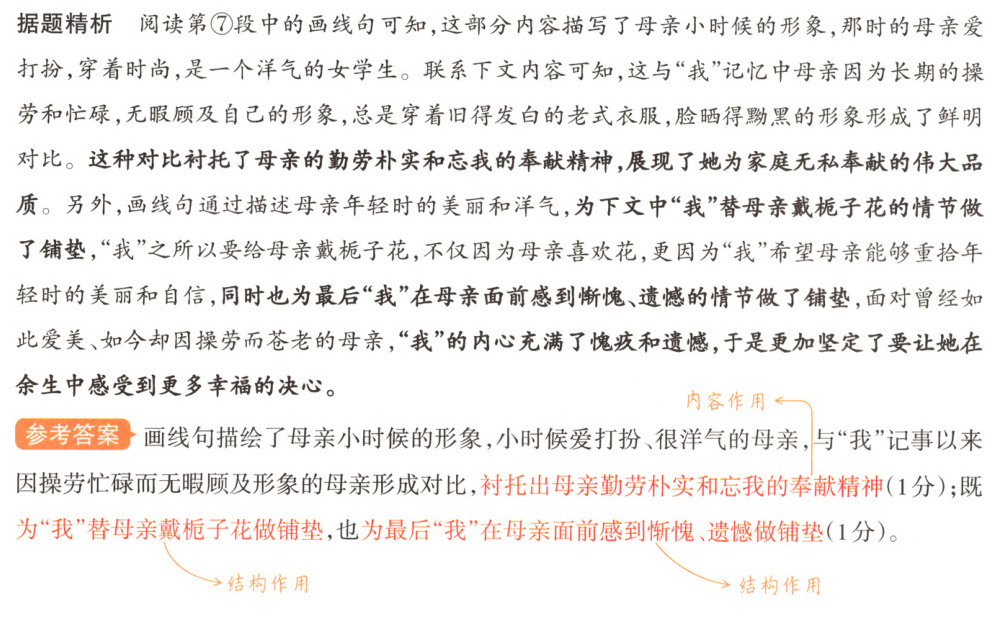 据题精析 阅读第⑦段中的画线句可知，这部分内容描写了母亲小时候的形象，那时的母亲爱打扮，穿着时尚，是一个洋气的女学生。联系下文内容可知，这与“我”记忆中母亲因为长期的操劳和忙碌，无暇顾及自己的形象，总是穿着旧得发白的老式衣服，脸晒得黝黑的形象形成了鲜明对比。这种对比衬托了母亲的勤劳朴实和忘我的奉献精神，展现了她为家庭无私奉献的伟大品质。另外，画线句通过描述母亲年轻时的美丽和洋气，为下文中“我”替母亲戴栀子花的情节做了铺垫，“我”之所以要给母亲戴栀子花，不仅因为母亲喜欢花，更因为“我”希望母亲能够重拾年轻时的美丽和自信，同时也为最后“我”在母亲面前感到惭愧、遗憾的情节做了铺垫，面对曾经如此爱美、如今却因操劳而苍老的母亲，“我”的内心充满了愧疚和遗憾，于是更加坚定了要让她在余生中感受到更多幸福的决心。

内容作用

参考答案 画线句描绘了母亲小时候的形象，小时候爱打扮、很洋气的母亲，与“我”记事以来因操劳忙碌而无暇顾及形象的母亲形成对比，衬托出母亲勤劳朴实和忘我的奉献精神（1分）；既为“我”替母亲戴栀子花做铺垫，也为最后“我”在母亲面前感到惭愧、遗憾做铺垫（1分）。

结构作用

结构作用